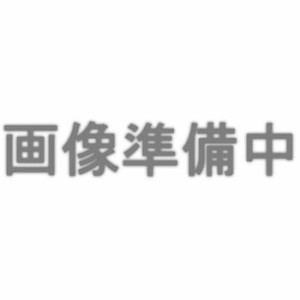 画像準備中